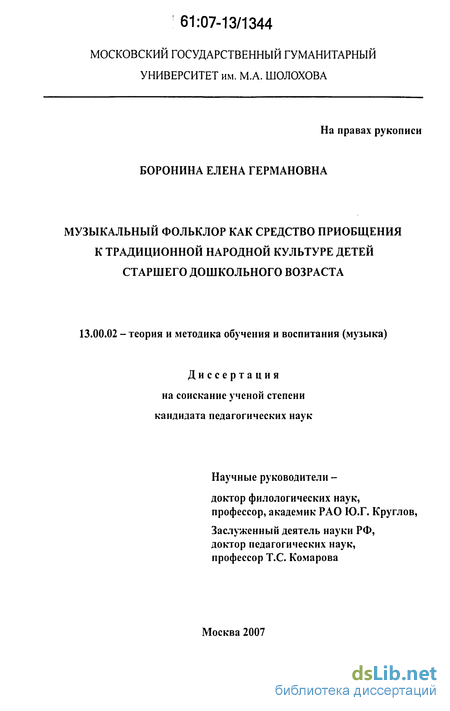 61:07-13/1344

МОСКОВСКИЙ ГОСУДАРСТВЕННЫЙ ГУМАНИТАРНЫЙ УНИВЕРСИТЕТ им. М.А. ШОЛОХОВА

На правах рукописи

БОРОНИНА ЕЛЕНА ГЕРМАНОВНА

МУЗЫКАЛЬНЫЙ ФОЛЬКЛОР КАК СРЕДСТВО ПРИОБЩЕНИЯ К ТРАДИЦИОННОЙ НАРОДНОЙ КУЛЬТУРЕ ДЕТЕЙ СТАРШЕГО ДОШКОЛЬНОГО ВОЗРАСТА

13.00.02 – теория и методика обучения и воспитания (музыка)

Диссертация
на соискание ученой степени
кандидата педагогических наук

Научные руководители –
доктор филологических наук,
профессор, академик РАО Ю.Г. Круглов,
Заслуженный деятель науки РФ,
доктор педагогических наук,
профессор Т.С. Комарова

Москва 2007

dsLib.net
библиотека диссертаций